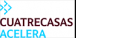 CUATRECASAS
ACELERA